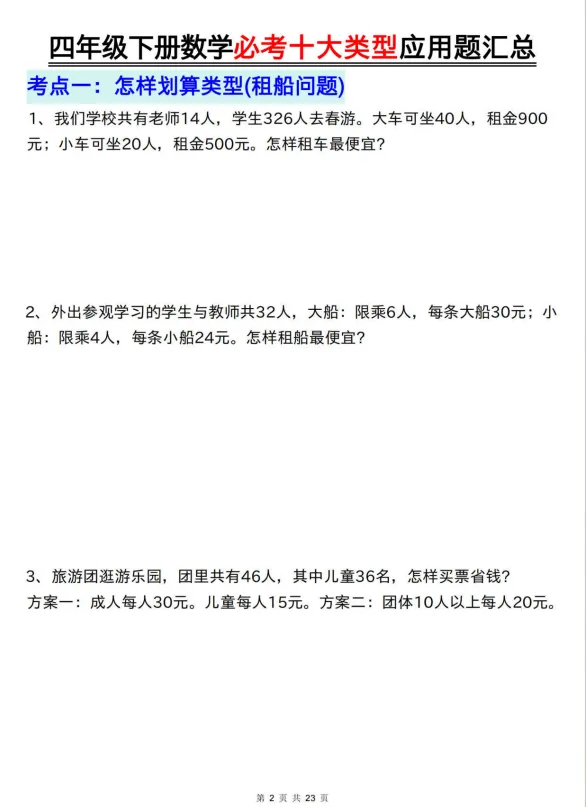 四年级下册数学必考十大类型应用题汇总

考点一：怎样划算类型(租船问题)

1、我们学校共有老师14人，学生326人去春游。大车可坐40人，租金900元；小车可坐20人，租金500元。怎样租车最便宜？

2、外出参观学习的学生与教师共32人，大船：限乘6人，每条大船30元；小船：限乘4人，每条小船24元。怎样租船最便宜？

3、旅游团逛游乐园，团里共有46人，其中儿童36名，怎样买票省钱？
方案一：成人每人30元。儿童每人15元。方案二：团体10人以上每人20元。

第 2 页 共 23 页